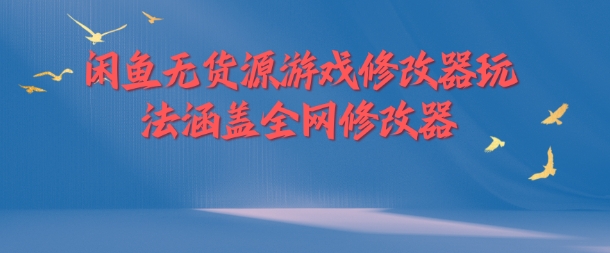 闲鱼无货源游戏修改器玩法涵盖全网修改器